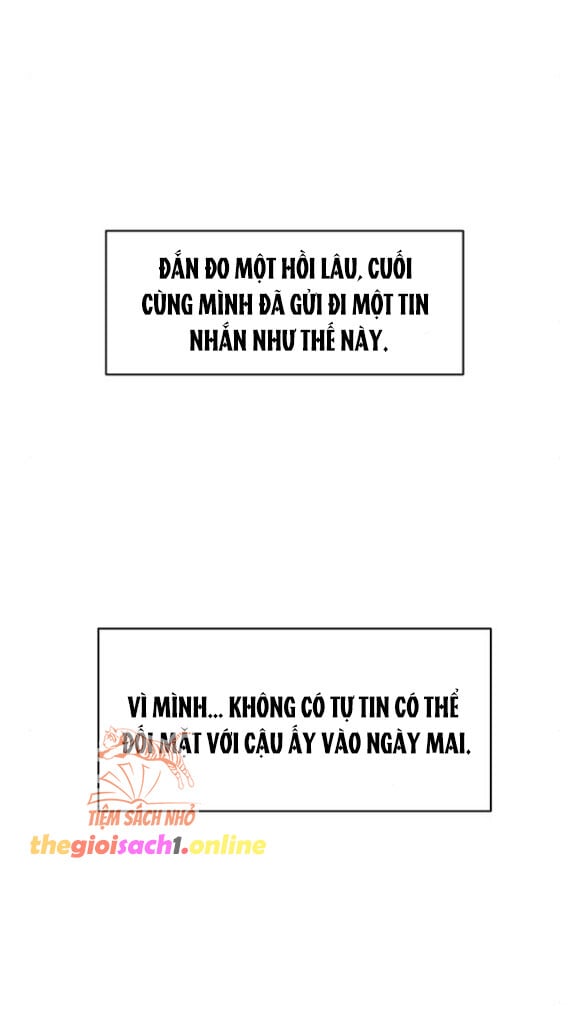 ĐẮN ĐO MỘT HỒI LÂU, CUỐI CÙNG MÌNH ĐÃ GỬI ĐI MỘT TIN NHẮN NHƯ THẾ NÀY.

VÌ MÌNH... KHÔNG CÓ TỰ TIN CÓ THỂ ĐỐI MẶT VỚI CẬU ẤY VÀO NGÀY MAI.

TIỆM SÁCH NHỎ
thegioisach1.online